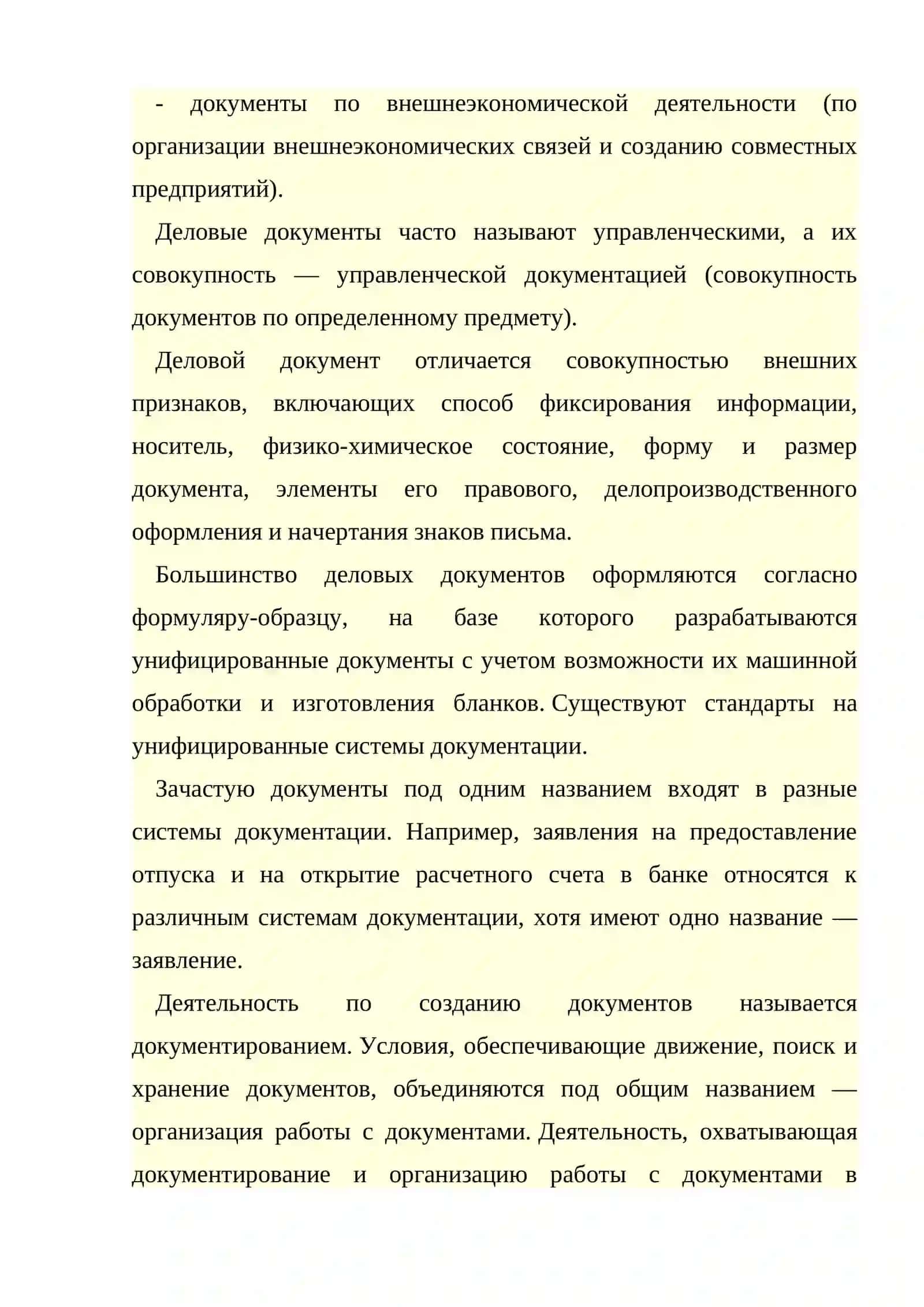 - документы по внешнеэкономической деятельности (по организации внешнеэкономических связей и созданию совместных предприятий).

Деловые документы часто называют управленческими, а их совокупность — управленческой документацией (совокупность документов по определенному предмету).

Деловой документ отличается совокупностью внешних признаков, включающих способ фиксирования информации, носитель, физико-химическое состояние, форму и размер документа, элементы его правового, делопроизводственного оформления и начертания знаков письма.

Большинство деловых документов оформляются согласно формуляру-образцу, на базе которого разрабатываются унифицированные документы с учетом возможности их машинной обработки и изготовления бланков. Существуют стандарты на унифицированные системы документации.

Зачастую документы под одним названием входят в разные системы документации. Например, заявления на предоставление отпуска и на открытие расчетного счета в банке относятся к различным системам документации, хотя имеют одно название — заявление.

Деятельность по созданию документов называется документированием. Условия, обеспечивающие движение, поиск и хранение документов, объединяются под общим названием — организация работы с документами. Деятельность, охватывающая документирование и организацию работы с документами в